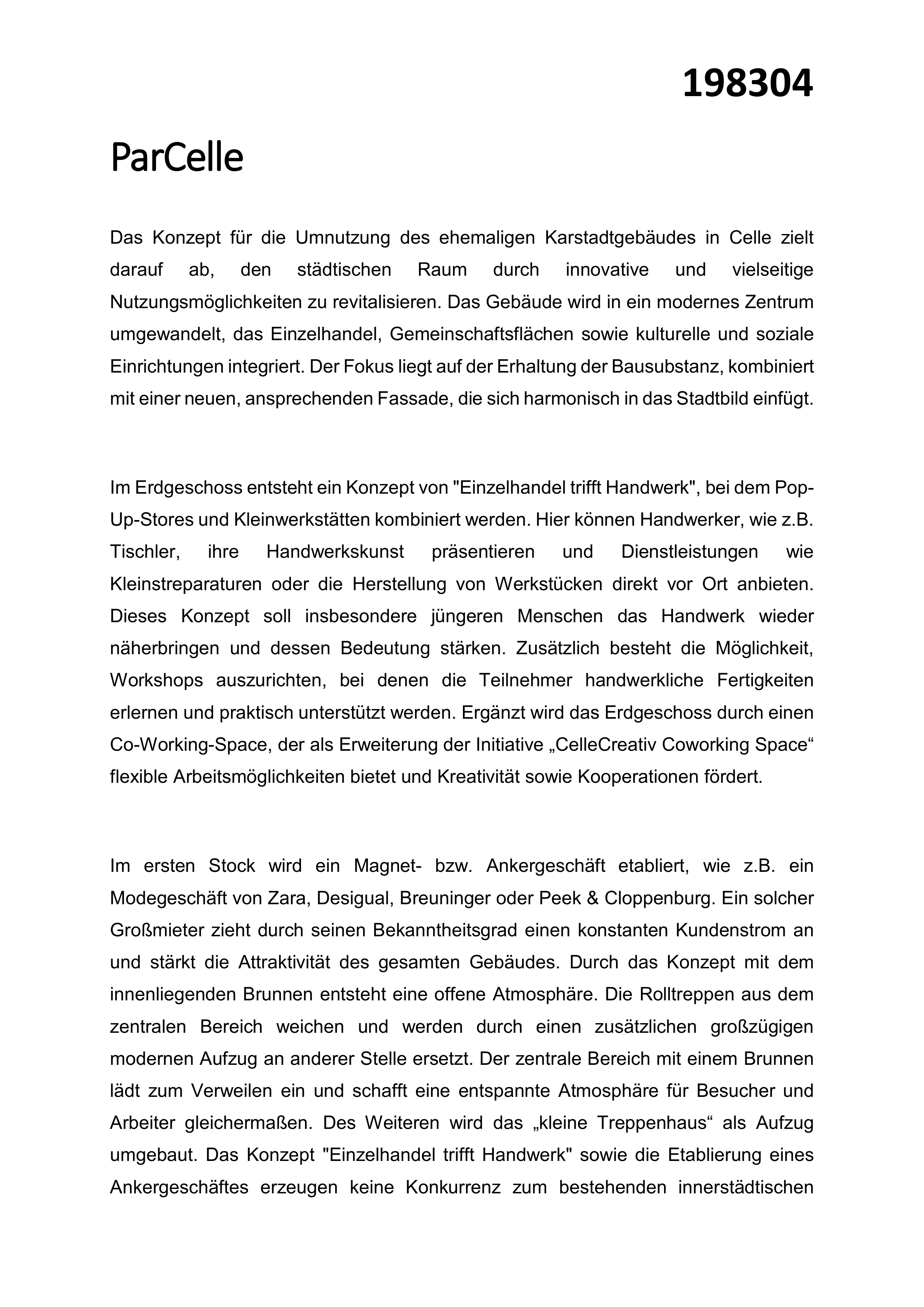 198304

ParCelle

Das Konzept für die Umnutzung des ehemaligen Karstadtgebäudes in Celle zielt darauf ab, den städtischen Raum durch innovative und vielseitige Nutzungsmöglichkeiten zu revitalisieren. Das Gebäude wird in ein modernes Zentrum umgewandelt, das Einzelhandel, Gemeinschaftsflächen sowie kulturelle und soziale Einrichtungen integriert. Der Fokus liegt auf der Erhaltung der Bausubstanz, kombiniert mit einer neuen, ansprechenden Fassade, die sich harmonisch in das Stadtbild einfügt.

Im Erdgeschoss entsteht ein Konzept von "Einzelhandel trifft Handwerk", bei dem Pop-Up-Stores und Kleinwerkstätten kombiniert werden. Hier können Handwerker, wie z.B. Tischler, ihre Handwerkskunst präsentieren und Dienstleistungen wie Kleinstreparaturen oder die Herstellung von Werkstücken direkt vor Ort anbieten. Dieses Konzept soll insbesondere jüngeren Menschen das Handwerk wieder näherbringen und dessen Bedeutung stärken. Zusätzlich besteht die Möglichkeit, Workshops auszurichten, bei denen die Teilnehmer handwerkliche Fertigkeiten erlernen und praktisch unterstützt werden. Ergänzt wird das Erdgeschoss durch einen Co-Working-Space, der als Erweiterung der Initiative „CelleCreativ Coworking Space“ flexible Arbeitsmöglichkeiten bietet und Kreativität sowie Kooperationen fördert.

Im ersten Stock wird ein Magnet- bzw. Ankergeschäft etabliert, wie z.B. ein Modegeschäft von Zara, Desigual, Breuninger oder Peek & Cloppenburg. Ein solcher Großmieter zieht durch seinen Bekanntheitsgrad einen konstanten Kundenstrom an und stärkt die Attraktivität des gesamten Gebäudes. Durch das Konzept mit dem innenliegenden Brunnen entsteht eine offene Atmosphäre. Die Rolltreppen aus dem zentralen Bereich weichen und werden durch einen zusätzlichen großzügigen modernen Aufzug an anderer Stelle ersetzt. Der zentrale Bereich mit einem Brunnen lädt zum Verweilen ein und schafft eine entspannte Atmosphäre für Besucher und Arbeiter gleichermaßen. Des Weiteren wird das „kleine Treppenhaus“ als Aufzug umgebaut. Das Konzept "Einzelhandel trifft Handwerk" sowie die Etablierung eines Ankergeschäftes erzeugen keine Konkurrenz zum bestehenden innerstädtischen